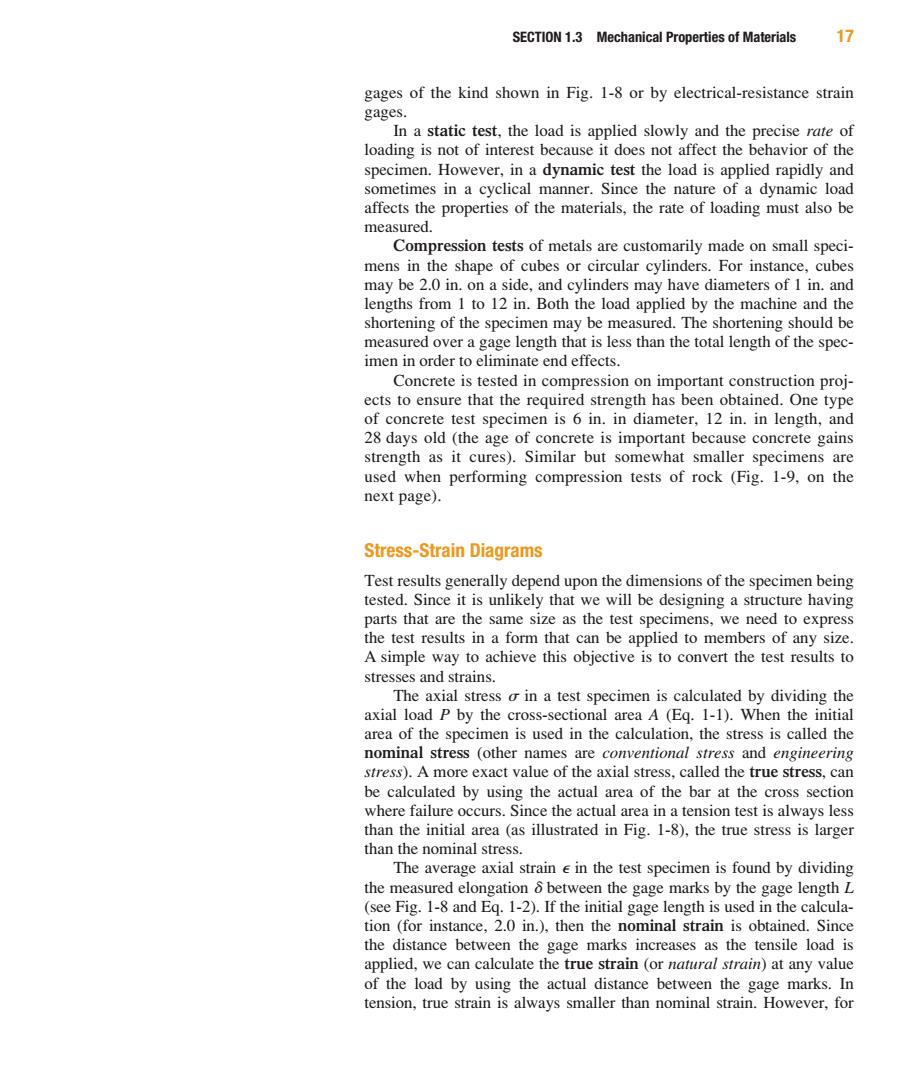 SECTION 1.3 Mechanical Properties of Materials 17

gages of the kind shown in Fig. 1-8 or by electrical-resistance strain gages.

In a static test, the load is applied slowly and the precise rate of loading is not of interest because it does not affect the behavior of the specimen. However, in a dynamic test the load is applied rapidly and sometimes in a cyclical manner. Since the nature of a dynamic load affects the properties of the materials, the rate of loading must also be measured.

Compression tests of metals are customarily made on small specimens in the shape of cubes or circular cylinders. For instance, cubes may be 2.0 in. on a side, and cylinders may have diameters of 1 in. and lengths from 1 to 12 in. Both the load applied by the machine and the shortening of the specimen may be measured. The shortening should be measured over a gage length that is less than the total length of the specimen in order to eliminate end effects.

Concrete is tested in compression on important construction projects to ensure that the required strength has been obtained. One type of concrete test specimen is 6 in. in diameter, 12 in. in length, and 28 days old (the age of concrete is important because concrete gains strength as it cures). Similar but somewhat smaller specimens are used when performing compression tests of rock (Fig. 1-9, on the next page).

Stress-Strain Diagrams

Test results generally depend upon the dimensions of the specimen being tested. Since it is unlikely that we will be designing a structure having parts that are the same size as the test specimens, we need to express the test results in a form that can be applied to members of any size. A simple way to achieve this objective is to convert the test results to stresses and strains.

The axial stress $\sigma$ in a test specimen is calculated by dividing the axial load $P$ by the cross-sectional area $A$ (Eq. 1-1). When the initial area of the specimen is used in the calculation, the stress is called the nominal stress (other names are conventional stress and engineering stress). A more exact value of the axial stress, called the true stress, can be calculated by using the actual area of the bar at the cross section where failure occurs. Since the actual area in a tension test is always less than the initial area (as illustrated in Fig. 1-8), the true stress is larger than the nominal stress.

The average axial strain $\epsilon$ in the test specimen is found by dividing the measured elongation $\delta$ between the gage marks by the gage length $L$ (see Fig. 1-8 and Eq. 1-2). If the initial gage length is used in the calculation (for instance, 2.0 in.), then the nominal strain is obtained. Since the distance between the gage marks increases as the tensile load is applied, we can calculate the true strain (or natural strain) at any value of the load by using the actual distance between the gage marks. In tension, true strain is always smaller than nominal strain. However, for